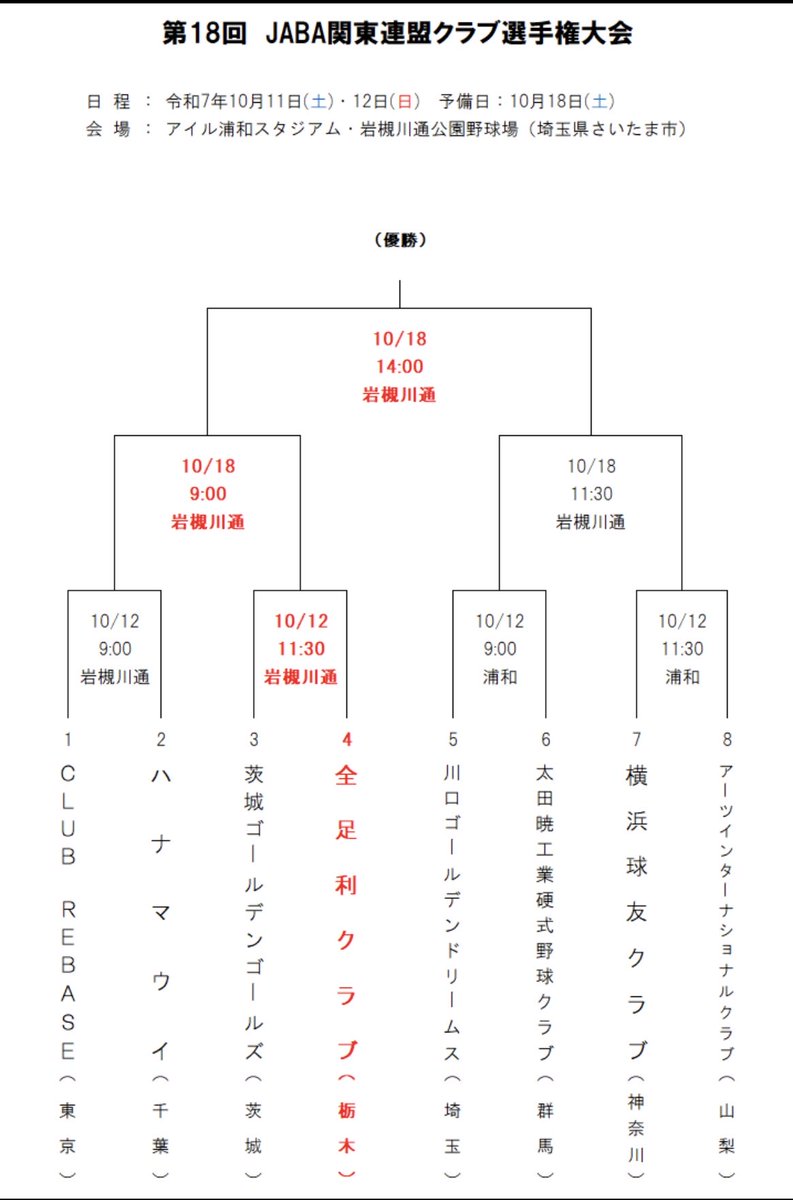 第18回 JABA関東連盟クラブ選手権大会

日 程 ： 令和7年10月11日(土)・12日(日) 予備日：10月18日(土)
会 場 ： アイル浦和スタジアム・岩槻川通公園野球場（埼玉県さいたま市）

（優勝）

10/18
14:00
岩槻川通

10/18
9:00
岩槻川通

10/18
11:30
岩槻川通

10/12
9:00
岩槻川通

10/12
11:30
岩槻川通

10/12
9:00
浦和

10/12
11:30
浦和

1
CLUB REBASE（東京）

2
ハナマウイ（千葉）

3
茨城ゴールデンゴールズ（茨城）

4
全足利クラブ（栃木）

5
川口ゴールデンドリームス（埼玉）

6
太田暁工業硬式野球クラブ（群馬）

7
横浜球友クラブ（神奈川）

8
アーツインターナショナルクラブ（山梨）